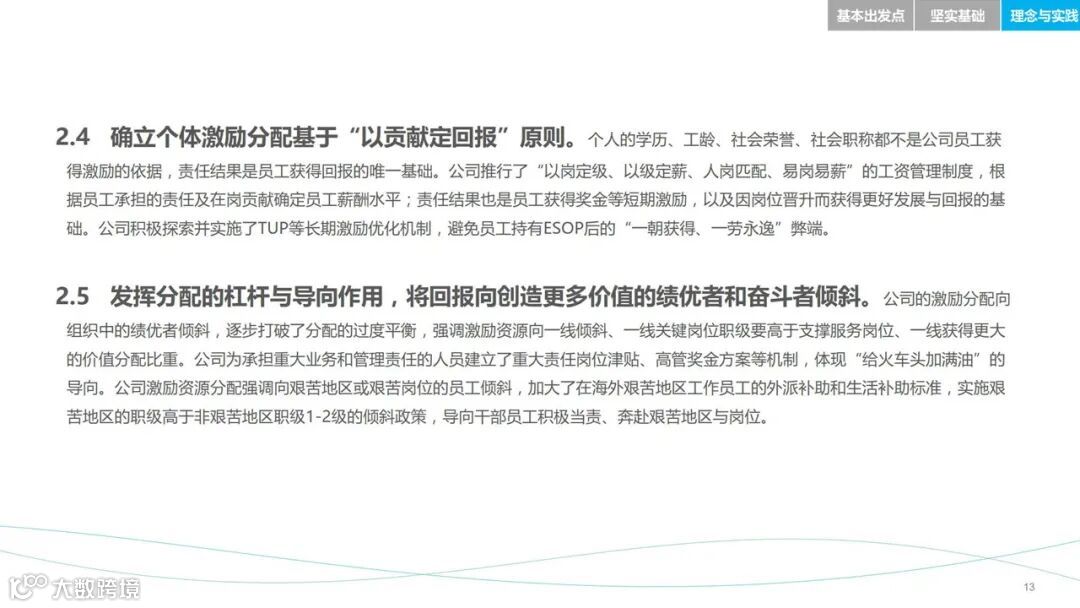 基本出发点 坚实基础 理念与实践

2.4 确立个体激励分配基于“以贡献定回报”原则。个人的学历、工龄、社会荣誉、社会职称都不是公司员工获得激励的依据，责任结果是员工获得回报的唯一基础。公司推行了“以岗定级、以级定薪、人岗匹配、易岗易薪”的工资管理制度，根据员工承担的责任及在岗贡献确定员工薪酬水平；责任结果也是员工获得奖金等短期激励，以及因岗位晋升而获得更好发展与回报的基础。公司积极探索并实施了TUP等长期激励优化机制，避免员工持有ESOP后的“一朝获得、一劳永逸”弊端。

2.5 发挥分配的杠杆与导向作用，将回报向创造更多价值的绩优者和奋斗者倾斜。公司的激励分配向组织中的绩优者倾斜，逐步打破了分配的过度平衡，强调激励资源向一线倾斜、一线关键岗位职级要高于支撑服务岗位、一线获得更大的价值分配比重。公司为承担重大业务和管理责任的人员建立了重大责任岗位津贴、高管奖金方案等机制，体现“给火车头加满油”的导向。公司激励资源分配强调向艰苦地区或艰苦岗位的员工倾斜，加大了在海外艰苦地区工作员工的外派补助和生活补助标准，实施艰苦地区的职级高于非艰苦地区职级1-2级的倾斜政策，导向干部员工积极当责、奔赴艰苦地区与岗位。

13

大数跨境